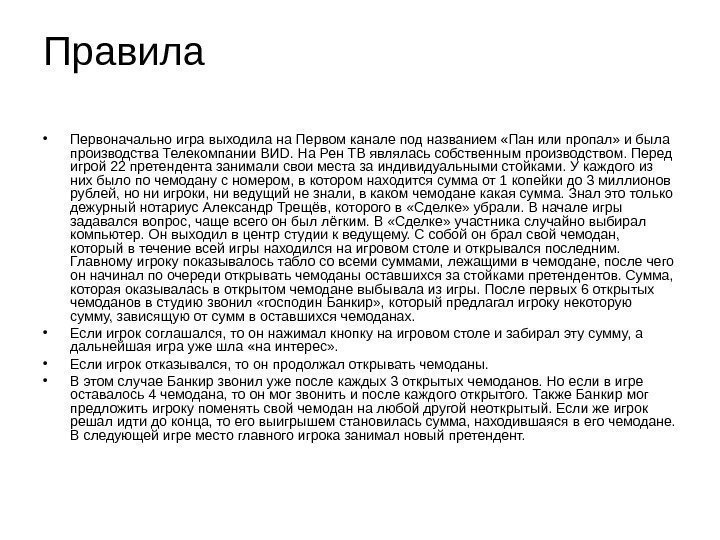 Правила

• Первоначально игра выходила на Первом канале под названием «Пан или пропал» и была производства Телекомпании ВИD. На Рен ТВ являлась собственным производством. Перед игрой 22 претендента занимали свои места за индивидуальными стойками. У каждого из них было по чемодану с номером, в котором находится сумма от 1 копейки до 3 миллионов рублей, но ни игроки, ни ведущий не знали, в каком чемодане какая сумма. Знал это только дежурный нотариус Александр Трещёв, которого в «Сделке» убрали. В начале игры задавался вопрос, чаще всего он был лёгким. В «Сделке» участника случайно выбирал компьютер. Он выходил в центр студии к ведущему. С собой он брал свой чемодан, который в течение всей игры находился на игровом столе и открывался последним. Главному игроку показывалось табло со всеми суммами, лежащими в чемодане, после чего он начинал по очереди открывать чемоданы оставшихся за стойками претендентов. Сумма, которая оказывалась в открытом чемодане выбывала из игры. После первых 6 открытых чемоданов в студию звонил «господин Банкир», который предлагал игроку некоторую сумму, зависящую от сумм в оставшихся чемоданах.

• Если игрок соглашался, то он нажимал кнопку на игровом столе и забирал эту сумму, а дальнейшая игра уже шла «на интерес».

• Если игрок отказывался, то он продолжал открывать чемоданы.

• В этом случае Банкир звонил уже после каждых 3 открытых чемоданов. Но если в игре оставалось 4 чемодана, то он мог звонить и после каждого открытого. Также Банкир мог предложить игроку поменять свой чемодан на любой другой неоткрытый. Если же игрок решал идти до конца, то его выигрышем становилась сумма, находившаяся в его чемодане. В следующей игре место главного игрока занимал новый претендент.